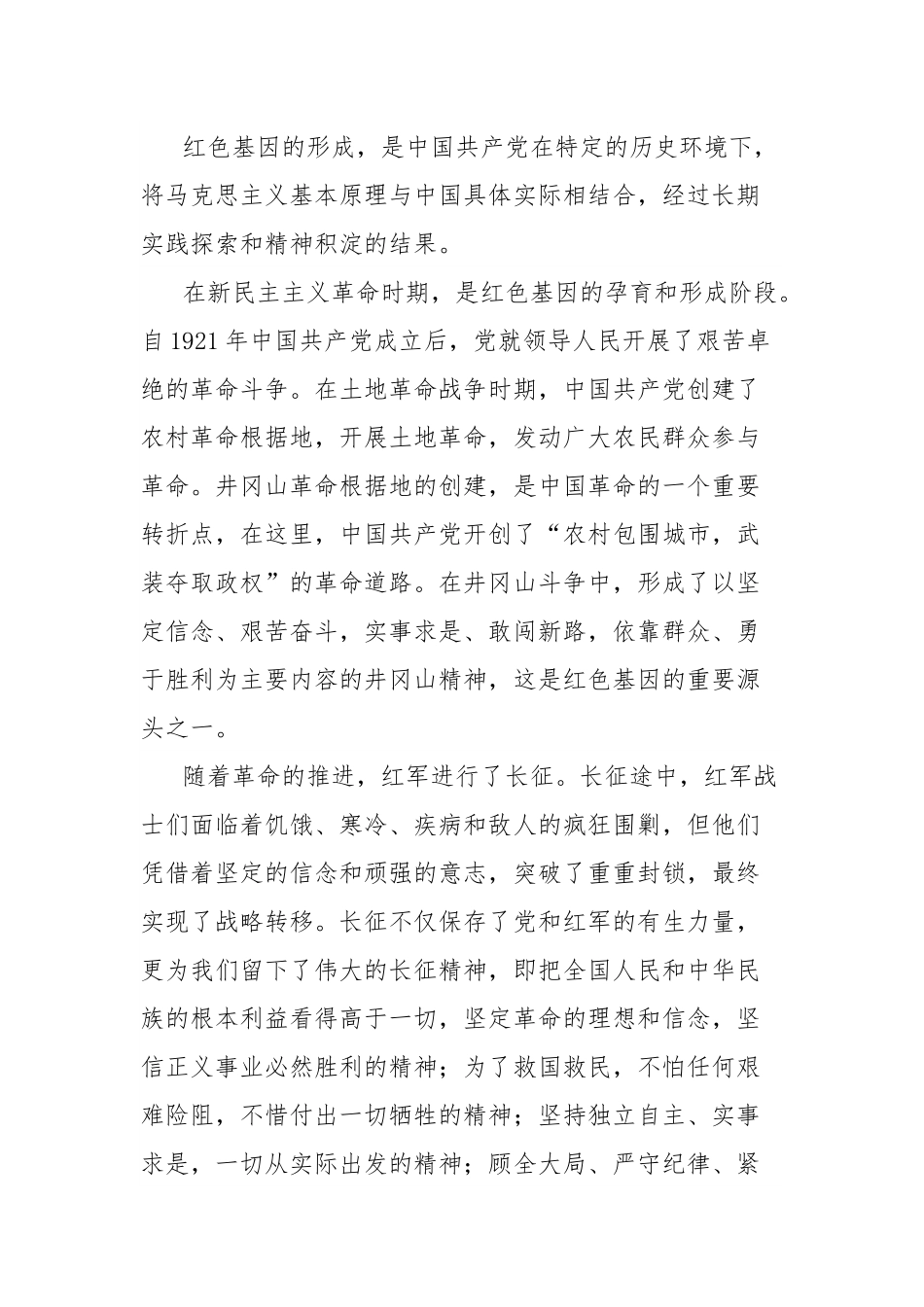 红色基因的形成，是中国共产党在特定的历史环境下，将马克思主义基本原理与中国具体实际相结合，经过长期实践探索和精神积淀的结果。

在新民主主义革命时期，是红色基因的孕育和形成阶段。自 1921 年中国共产党成立后，党就领导人民开展了艰苦卓绝的革命斗争。在土地革命战争时期，中国共产党创建了农村革命根据地，开展土地革命，发动广大农民群众参与革命。井冈山革命根据地的创建，是中国革命的一个重要转折点，在这里，中国共产党开创了“农村包围城市，武装夺取政权”的革命道路。在井冈山斗争中，形成了以坚定信念、艰苦奋斗，实事求是、敢闯新路，依靠群众、勇于胜利为主要内容的井冈山精神，这是红色基因的重要源头之一。

随着革命的推进，红军进行了长征。长征途中，红军战士们面临着饥饿、寒冷、疾病和敌人的疯狂围剿，但他们凭借着坚定的信念和顽强的意志，突破了重重封锁，最终实现了战略转移。长征不仅保存了党和红军的有生力量，更为我们留下了伟大的长征精神，即把全国人民和中华民族的根本利益看得高于一切，坚定革命的理想和信念，坚信正义事业必然胜利的精神；为了救国救民，不怕任何艰难险阻，不惜付出一切牺牲的精神；坚持独立自主、实事求是，一切从实际出发的精神；顾全大局、严守纪律、紧